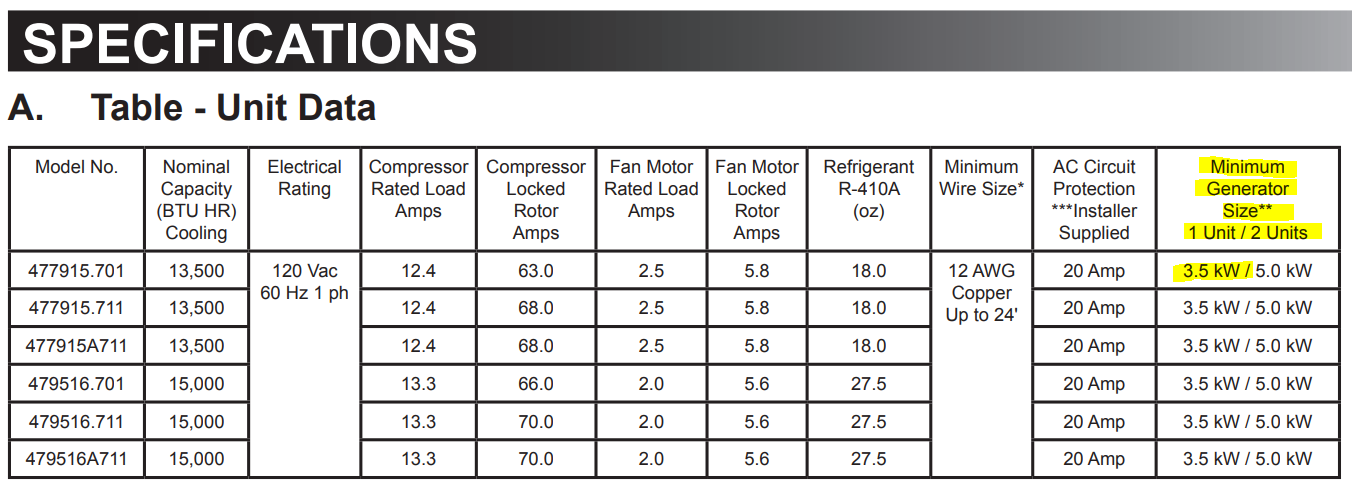 SPECIFICATIONS

A. Table - Unit Data

| Model No. | Nominal Capacity (BTU HR) Cooling | Electrical Rating | Compressor Rated Load Amps | Compressor Locked Rotor Amps | Fan Motor Rated Load Amps | Fan Motor Locked Rotor Amps | Refrigerant R-410A (oz) | Minimum Wire Size* | AC Circuit Protection ***Installer Supplied | Minimum Generator Size** 1 Unit / 2 Units |
|---|---|---|---|---|---|---|---|---|---|---|
| 477915.701 | 13,500 | 120 Vac 60 Hz 1 ph | 12.4 | 63.0 | 2.5 | 5.8 | 18.0 | 12 AWG Copper Up to 24' | 20 Amp | 3.5 kW / 5.0 kW |
| 477915.711 | 13,500 | | 12.4 | 68.0 | 2.5 | 5.8 | 18.0 | | 20 Amp | 3.5 kW / 5.0 kW |
| 477915A711 | 13,500 | | 12.4 | 68.0 | 2.5 | 5.8 | 18.0 | | 20 Amp | 3.5 kW / 5.0 kW |
| 479516.701 | 15,000 | | 13.3 | 66.0 | 2.0 | 5.6 | 27.5 | | 20 Amp | 3.5 kW / 5.0 kW |
| 479516.711 | 15,000 | | 13.3 | 70.0 | 2.0 | 5.6 | 27.5 | | 20 Amp | 3.5 kW / 5.0 kW |
| 479516A711 | 15,000 | | 13.3 | 70.0 | 2.0 | 5.6 | 27.5 | | 20 Amp | 3.5 kW / 5.0 kW |